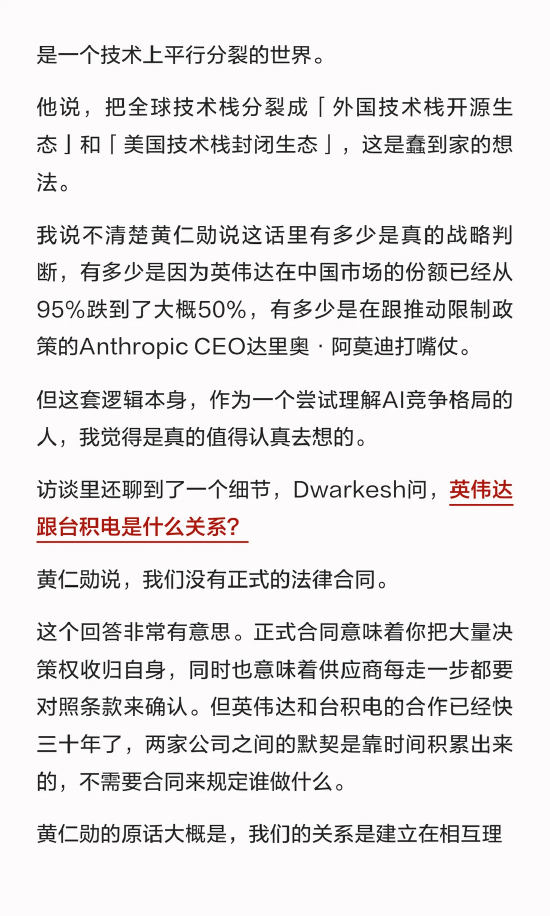 是一个技术上平行分裂的世界。

他说，把全球技术栈分裂成「外国技术栈开源生态」和「美国技术栈封闭生态」，这是蠢到家的想法。

我说不清楚黄仁勋说这话里有多少是真的战略判断，有多少是因为英伟达在中国市场的份额已经从95%跌到了大概50%，有多少是在跟推动限制政策的Anthropic CEO达里奥·阿莫迪打嘴仗。

但这套逻辑本身，作为一个尝试理解AI竞争格局的人，我觉得是真的值得认真去想的。

访谈里还聊到了一个细节，Dwarkesh问，英伟达跟台积电是什么关系？

黄仁勋说，我们没有正式的法律合同。

这个回答非常有意思。正式合同意味着你把大量决策权收归自身，同时也意味着供应商每走一步都要对照条款来确认。但英伟达和台积电的合作已经快三十年了，两家公司之间的默契是靠时间积累出来的，不需要合同来规定谁做什么。

黄仁勋的原话大概是，我们的关系是建立在相互理